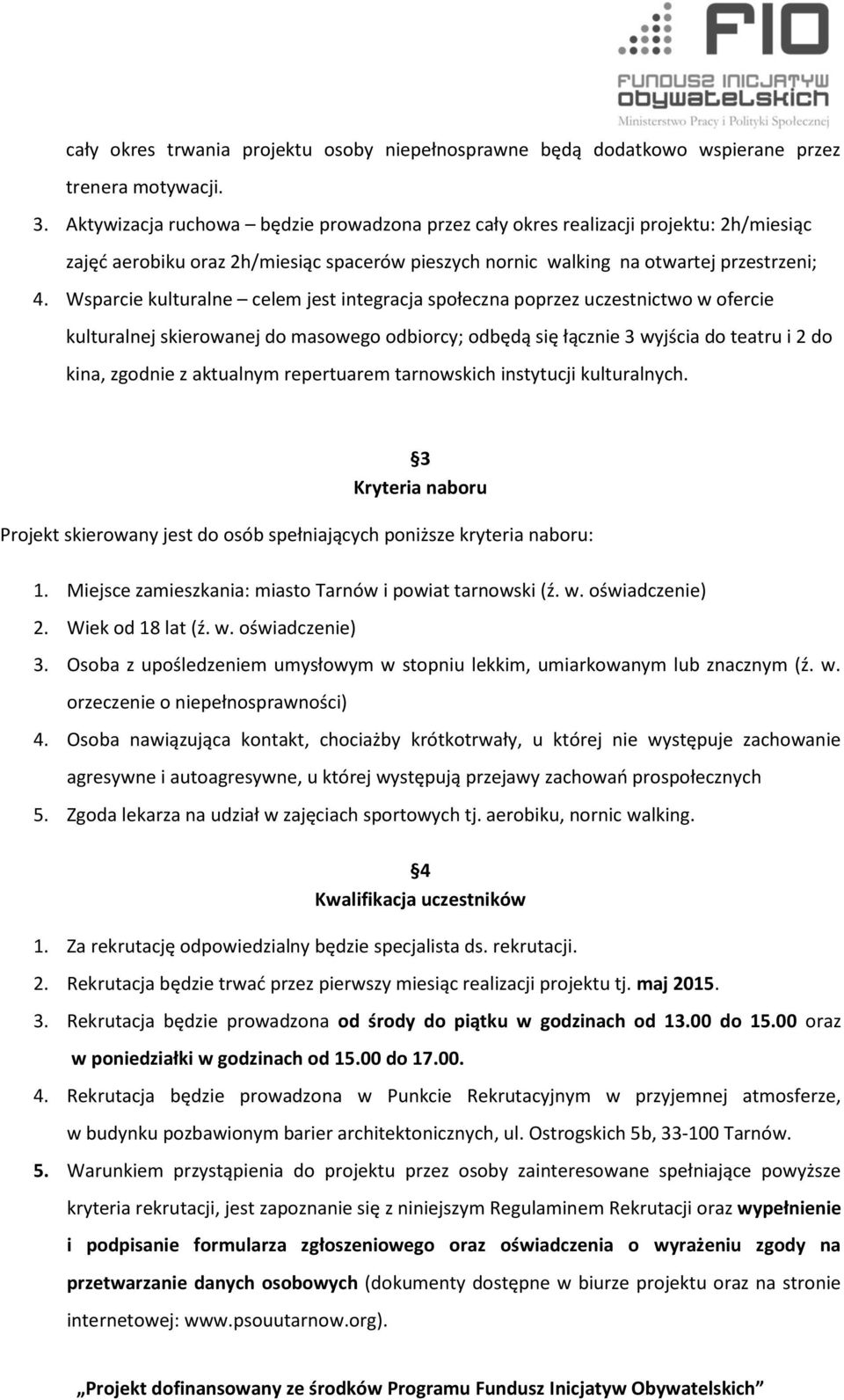 FIO
FUNDUSZ INICJATYW OBYWATELSKICH
Ministerstwo Pracy i Polityki Społecznej

cały okres trwania projektu osoby niepełnosprawne będą dodatkowo wspierane przez trenera motywacji.

3. Aktywizacja ruchowa – będzie prowadzona przez cały okres realizacji projektu: 2h/miesiąc zajęć aerobiku oraz 2h/miesiąc spacerów pieszych nornic walking na otwartej przestrzeni;

4. Wsparcie kulturalne – celem jest integracja społeczna poprzez uczestnictwo w ofercie kulturalnej skierowanej do masowego odbiorcy; odbędą się łącznie 3 wyjścia do teatru i 2 do kina, zgodnie z aktualnym repertuarem tarnowskich instytucji kulturalnych.

3
Kryteria naboru

Projekt skierowany jest do osób spełniających poniższe kryteria naboru:

1. Miejsce zamieszkania: miasto Tarnów i powiat tarnowski (ź. w. oświadczenie)
2. Wiek od 18 lat (ź. w. oświadczenie)
3. Osoba z upośledzeniem umysłowym w stopniu lekkim, umiarkowanym lub znacznym (ź. w. orzeczenie o niepełnosprawności)
4. Osoba nawiązująca kontakt, chociażby krótkotrwały, u której nie występuje zachowanie agresywne i autoagresywne, u której występują przejawy zachowań prospołecznych
5. Zgoda lekarza na udział w zajęciach sportowych tj. aerobiku, nornic walking.

4
Kwalifikacja uczestników

1. Za rekrutację odpowiedzialny będzie specjalista ds. rekrutacji.
2. Rekrutacja będzie trwać przez pierwszy miesiąc realizacji projektu tj. maj 2015.
3. Rekrutacja będzie prowadzona od środy do piątku w godzinach od 13.00 do 15.00 oraz w poniedziałki w godzinach od 15.00 do 17.00.
4. Rekrutacja będzie prowadzona w Punkcie Rekrutacyjnym w przyjemnej atmosferze, w budynku pozbawionym barier architektonicznych, ul. Ostrogskich 5b, 33-100 Tarnów.
5. Warunkiem przystąpienia do projektu przez osoby zainteresowane spełniające powyższe kryteria rekrutacji, jest zapoznanie się z niniejszym Regulaminem Rekrutacji oraz wypełnienie i podpisanie formularza zgłoszeniowego oraz oświadczenia o wyrażeniu zgody na przetwarzanie danych osobowych (dokumenty dostępne w biurze projektu oraz na stronie internetowej: www.psouutarnow.org).

„Projekt dofinansowany ze środków Programu Fundusz Inicjatyw Obywatelskich”